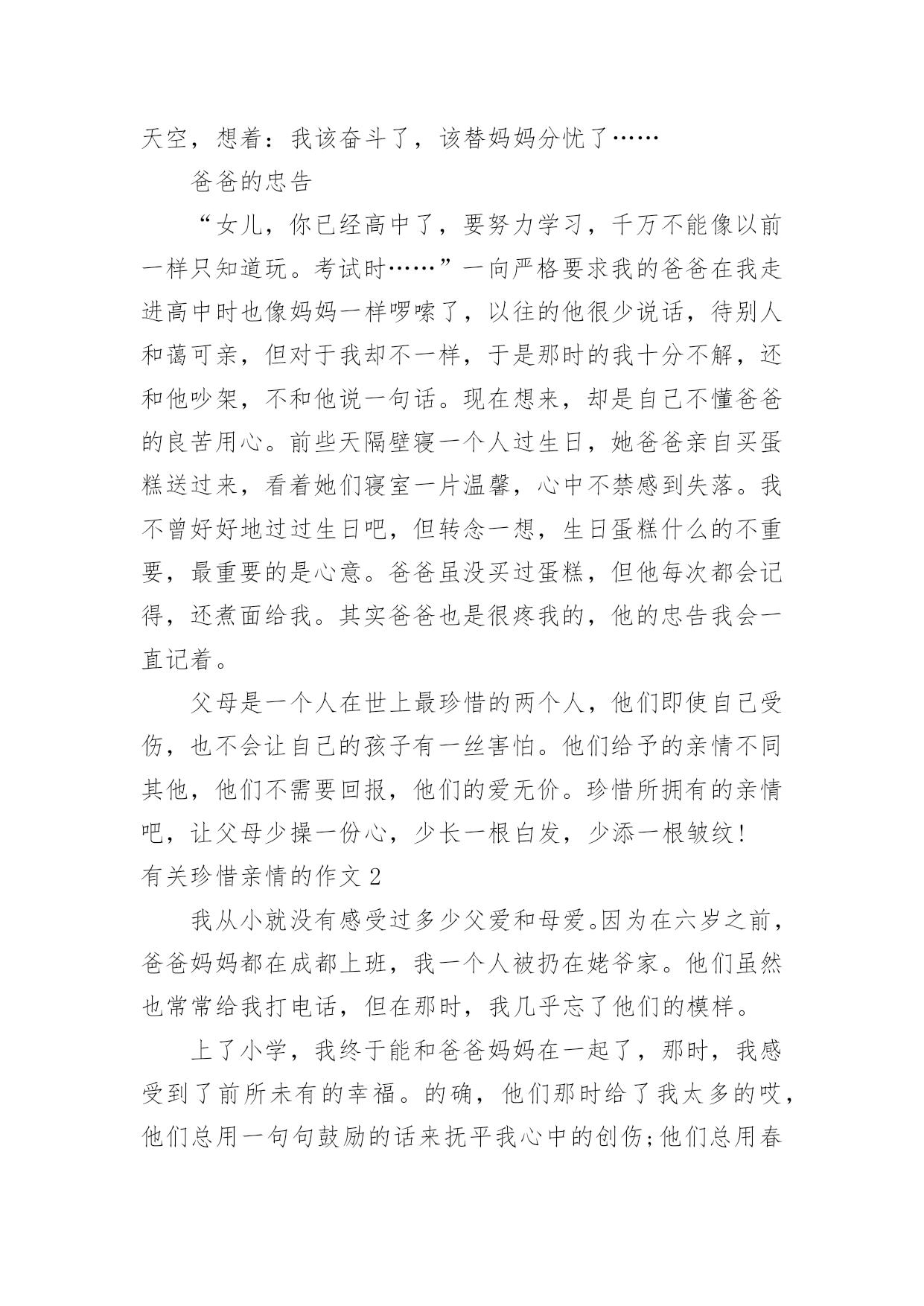 天空，想着：我该奋斗了，该替妈妈分忧了……

爸爸的忠告

“女儿，你已经高中了，要努力学习，千万不能像以前一样只知道玩。考试时……”一向严格要求我的爸爸在我走进高中时也像妈妈一样啰嗦了，以往的他很少说话，待别人和蔼可亲，但对于我却不一样，于是那时的我十分不解，还和他吵架，不和他说一句话。现在想来，却是自己不懂爸爸的良苦用心。前些天隔壁寝一个人过生日，她爸爸亲自买蛋糕送过来，看着她们寝室一片温馨，心中不禁感到失落。我不曾好好地过过生日吧，但转念一想，生日蛋糕什么的不重要，最重要的是心意。爸爸虽没买过蛋糕，但他每次都会记得，还煮面给我。其实爸爸也是很疼我的，他的忠告我会一直记着。

父母是一个人在世上最珍惜的两个人，他们即使自己受伤，也不会让自己的孩子有一丝害怕。他们给予的亲情不同其他，他们不需要回报，他们的爱无价。珍惜所拥有的亲情吧，让父母少操一份心，少长一根白发，少添一根皱纹！

有关珍惜亲情的作文 2

我从小就没有感受过多少父爱和母爱。因为在六岁之前，爸爸妈妈都在成都上班，我一个人被扔在姥爷家。他们虽然也常常给我打电话，但在那时，我几乎忘了他们的模样。

上了小学，我终于能和爸爸妈妈在一起了，那时，我感受到了前所未有的幸福。的确，他们那时给了我太多的哎，他们总用一句句鼓励的话来抚平我心中的创伤;他们总用春